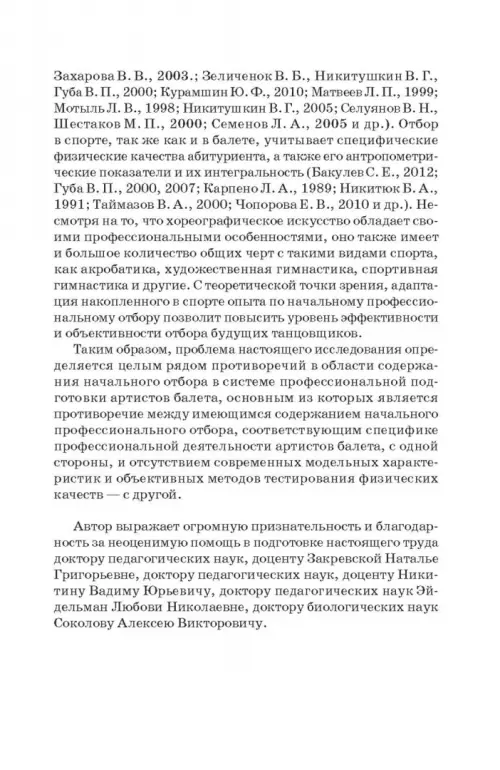 Захарова В. В., 2003.; Зеличенок В. Б., Никитушкин В. Г., Губа В. П., 2000; Курамшин Ю. Ф., 2010; Матвеев Л. П., 1999; Мотыль Л. В., 1998; Никитушкин В. Г., 2005; Селуянов В. Н., Шестаков М. П., 2000; Семенов Л. А., 2005 и др.). Отбор в спорте, так же как и в балете, учитывает специфические физические качества абитуриента, а также его антропометрические показатели и их интегральность (Бакулев С. Е., 2012; Губа В. П., 2000, 2007; Карпено Л. А., 1989; Никитюк Б. А., 1991; Таймазов В. А., 2000; Чопорова Е. В., 2010 и др.). Несмотря на то, что хореографическое искусство обладает своими профессиональными особенностями, оно также имеет и большое количество общих черт с такими видами спорта, как акробатика, художественная гимнастика, спортивная гимнастика и другие. С теоретической точки зрения, адаптация накопленного в спорте опыта по начальному профессиональному отбору позволит повысить уровень эффективности и объективности отбора будущих танцовщиков.

Таким образом, проблема настоящего исследования определяется целым рядом противоречий в области содержания начального отбора в системе профессиональной подготовки артистов балета, основным из которых является противоречие между имеющимся содержанием начального профессионального отбора, соответствующим специфике профессиональной деятельности артистов балета, с одной стороны, и отсутствием современных модельных характеристик и объективных методов тестирования физических качеств — с другой.

Автор выражает огромную признательность и благодарность за неоценимую помощь в подготовке настоящего труда доктору педагогических наук, доценту Закревской Наталье Григорьевне, доктору педагогических наук, доценту Никитину Вадиму Юрьевичу, доктору педагогических наук Эйдельман Любови Николаевне, доктору биологических наук Соколову Алексею Викторовичу.